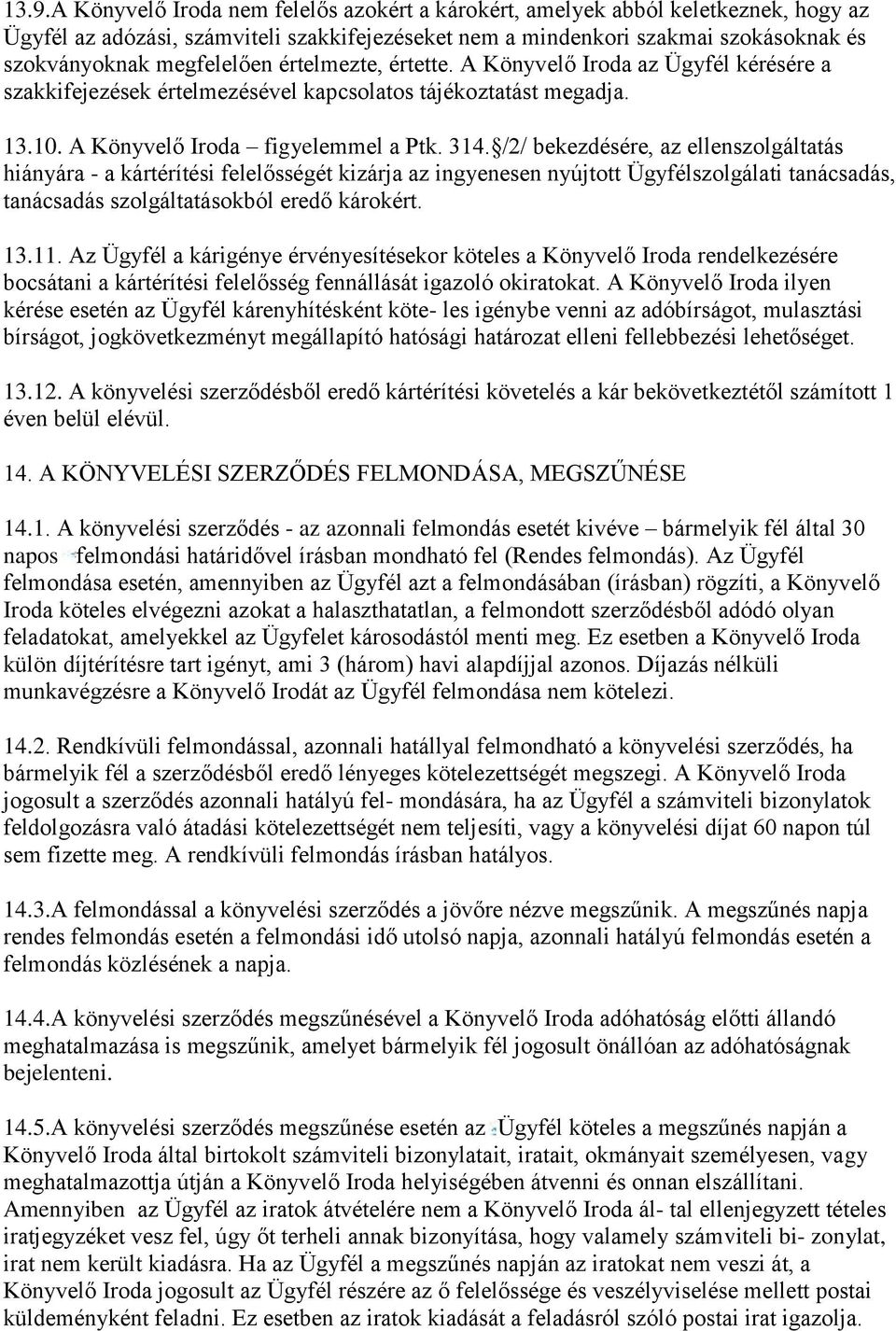 13.9.A Könyvelő Iroda nem felelős azokért a károkért, amelyek abból keletkeznek, hogy az Ügyfél az adózási, számviteli szakkifejezéseket nem a mindenkori szakmai szokásoknak és szokványoknak megfelelően értelmezte, értette. A Könyvelő Iroda az Ügyfél kérésére a szakkifejezések értelmezésével kapcsolatos tájékoztatást megadja.

13.10. A Könyvelő Iroda – figyelemmel a Ptk. 314.§/2/ bekezdésére, az ellenszolgáltatás hiányára - a kártérítési felelősségét kizárja az ingyenesen nyújtott Ügyfélszolgálati tanácsadás, tanácsadás szolgáltatásokból eredő károkért.

13.11. Az Ügyfél a kárigénye érvényesítésekor köteles a Könyvelő Iroda rendelkezésére bocsátani a kártérítési felelősség fennállását igazoló okiratokat. A Könyvelő Iroda ilyen kérése esetén az Ügyfél kárenyhítésként köte- les igénybe venni az adóbírságot, mulasztási bírságot, jogkövetkezményt megállapító hatósági határozat elleni fellebbezési lehetőséget.

13.12. A könyvelési szerződésből eredő kártérítési követelés a kár bekövetkeztétől számított 1 éven belül elévül.

14. A KÖNYVELÉSI SZERZŐDÉS FELMONDÁSA, MEGSZŰNÉSE

14.1. A könyvelési szerződés - az azonnali felmondás esetét kivéve – bármelyik fél által 30 napos felmondási határidővel írásban mondható fel (Rendes felmondás). Az Ügyfél felmondása esetén, amennyiben az Ügyfél azt a felmondásában (írásban) rögzíti, a Könyvelő Iroda köteles elvégezni azokat a halaszthatatlan, a felmondott szerződésből adódó olyan feladatokat, amelyekkel az Ügyfelet károsodástól menti meg. Ez esetben a Könyvelő Iroda külön díjtérítésre tart igényt, ami 3 (három) havi alapdíjjal azonos. Díjazás nélküli munkavégzésre a Könyvelő Irodát az Ügyfél felmondása nem kötelezi.

14.2. Rendkívüli felmondással, azonnali hatállyal felmondható a könyvelési szerződés, ha bármelyik fél a szerződésből eredő lényeges kötelezettségét megszegi. A Könyvelő Iroda jogosult a szerződés azonnali hatályú fel- mondására, ha az Ügyfél a számviteli bizonylatok feldolgozásra való átadási kötelezettségét nem teljesíti, vagy a könyvelési díjat 60 napon túl sem fizette meg. A rendkívüli felmondás írásban hatályos.

14.3.A felmondással a könyvelési szerződés a jövőre nézve megszűnik. A megszűnés napja rendes felmondás esetén a felmondási idő utolsó napja, azonnali hatályú felmondás esetén a felmondás közlésének a napja.

14.4.A könyvelési szerződés megszűnésével a Könyvelő Iroda adóhatóság előtti állandó meghatalmazása is megszűnik, amelyet bármelyik fél jogosult önállóan az adóhatóságnak bejelenteni.

14.5.A könyvelési szerződés megszűnése esetén az Ügyfél köteles a megszűnés napján a Könyvelő Iroda által birtokolt számviteli bizonylatait, iratait, okmányait személyesen, vagy meghatalmazottja útján a Könyvelő Iroda helyiségében átvenni és onnan elszállítani. Amennyiben az Ügyfél az iratok átvételére nem a Könyvelő Iroda ál- tal ellenjegyzett tételes iratjegyzéket vesz fel, úgy őt terheli annak bizonyítása, hogy valamely számviteli bi- zonylat, irat nem került kiadásra. Ha az Ügyfél a megszűnés napján az iratokat nem veszi át, a Könyvelő Iroda jogosult az Ügyfél részére az ő felelőssége és veszélyviselése mellett postai küldeményként feladni. Ez esetben az iratok kiadását a feladásról szóló postai irat igazolja.